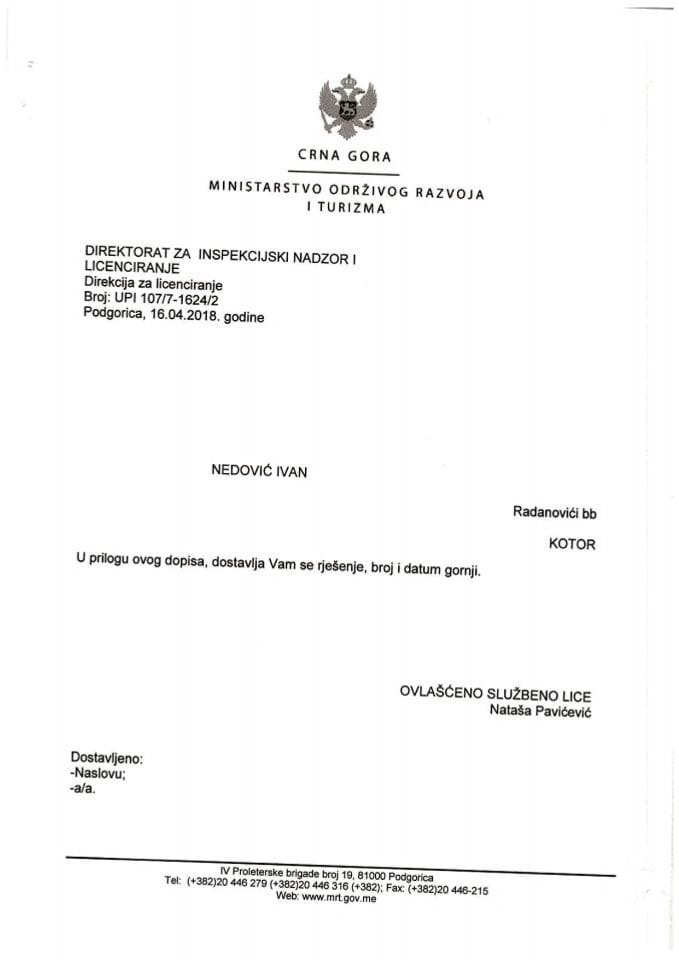 CRNA GORA

MINISTARSTVO ODRŽIVOG RAZVOJA I TURIZMA

DIREKTORAT ZA INSPEKCIJSKI NADZOR I LICENCIRANJE
Direkcija za licenciranje
Broj: UPI 107/7-1624/2
Podgorica, 16.04.2018. godine

NEDOVIĆ IVAN

Radanovići bb

KOTOR

U prilogu ovog dopisa, dostavlja Vam se rješenje, broj i datum gornji.

OVLAŠĆENO SLUŽBENO LICE
Nataša Pavićević

Dostavljeno:
-Naslovu;
-a/a.

IV Proleterske brigade broj 19, 81000 Podgorica
Tel: (+382)20 446 279 (+382)20 446 316 (+382); Fax: (+382)20 446-215
Web: www.mrt.gov.me